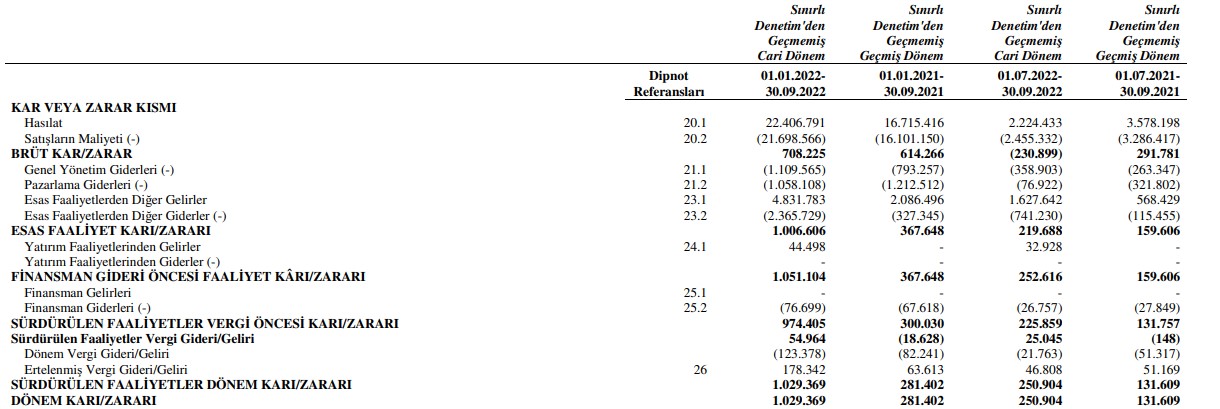 |  | Dipnot Referansları | Sınırlı Denetim'den Geçmemiş Cari Dönem 01.01.2022-30.09.2022 | Sınırlı Denetim'den Geçmemiş Geçmiş Dönem 01.01.2021-30.09.2021 | Sınırlı Denetim'den Geçmemiş Cari Dönem 01.07.2022-30.09.2022 | Sınırlı Denetim'den Geçmemiş Geçmiş Dönem 01.07.2021-30.09.2021 |
|---|---|---|---|---|---|
| KAR VEYA ZARAR KISMI | | | | | |
| Hasılat | 20.1 | 22.406.791 | 16.715.416 | 2.224.433 | 3.578.198 |
| Satışların Maliyeti (-) | 20.2 | (21.698.566) | (16.101.150) | (2.455.332) | (3.286.417) |
| BRÜT KAR/ZARAR | | 708.225 | 614.266 | (230.899) | 291.781 |
| Genel Yönetim Giderleri (-) | 21.1 | (1.109.565) | (793.257) | (358.903) | (263.347) |
| Pazarlama Giderleri (-) | 21.2 | (1.058.108) | (1.212.512) | (76.922) | (321.802) |
| Esas Faaliyetlerden Diğer Gelirler | 23.1 | 4.831.783 | 2.086.496 | 1.627.642 | 568.429 |
| Esas Faaliyetlerden Diğer Giderler (-) | 23.2 | (2.365.729) | (327.345) | (741.230) | (115.455) |
| ESAS FAALİYET KARI/ZARARI | | 1.006.606 | 367.648 | 219.688 | 159.606 |
| Yatırım Faaliyetlerinden Gelirler | 24.1 | 44.498 | - | 32.928 | - |
| Yatırım Faaliyetlerinden Giderler (-) | | - | - | - | - |
| FİNANSMAN GİDERİ ÖNCESİ FAALİYET KÂRI/ZARARI | | 1.051.104 | 367.648 | 252.616 | 159.606 |
| Finansman Gelirleri | 25.1 | - | - | - | - |
| Finansman Giderleri (-) | 25.2 | (76.699) | (67.618) | (26.757) | (27.849) |
| SÜRDÜRÜLEN FAALİYETLER VERGİ ÖNCESİ KARI/ZARARI | | 974.405 | 300.030 | 225.859 | 131.757 |
| Sürdürülen Faaliyetler Vergi Gideri/Geliri | | 54.964 | (18.628) | 25.045 | (148) |
| Dönem Vergi Gideri/Geliri | | (123.378) | (82.241) | (21.763) | (51.317) |
| Ertelenmiş Vergi Gideri/Geliri | 26 | 178.342 | 63.613 | 46.808 | 51.169 |
| SÜRDÜRÜLEN FAALİYETLER DÖNEM KARI/ZARARI | | 1.029.369 | 281.402 | 250.904 | 131.609 |
| DÖNEM KARI/ZARARI | | 1.029.369 | 281.402 | 250.904 | 131.609 |